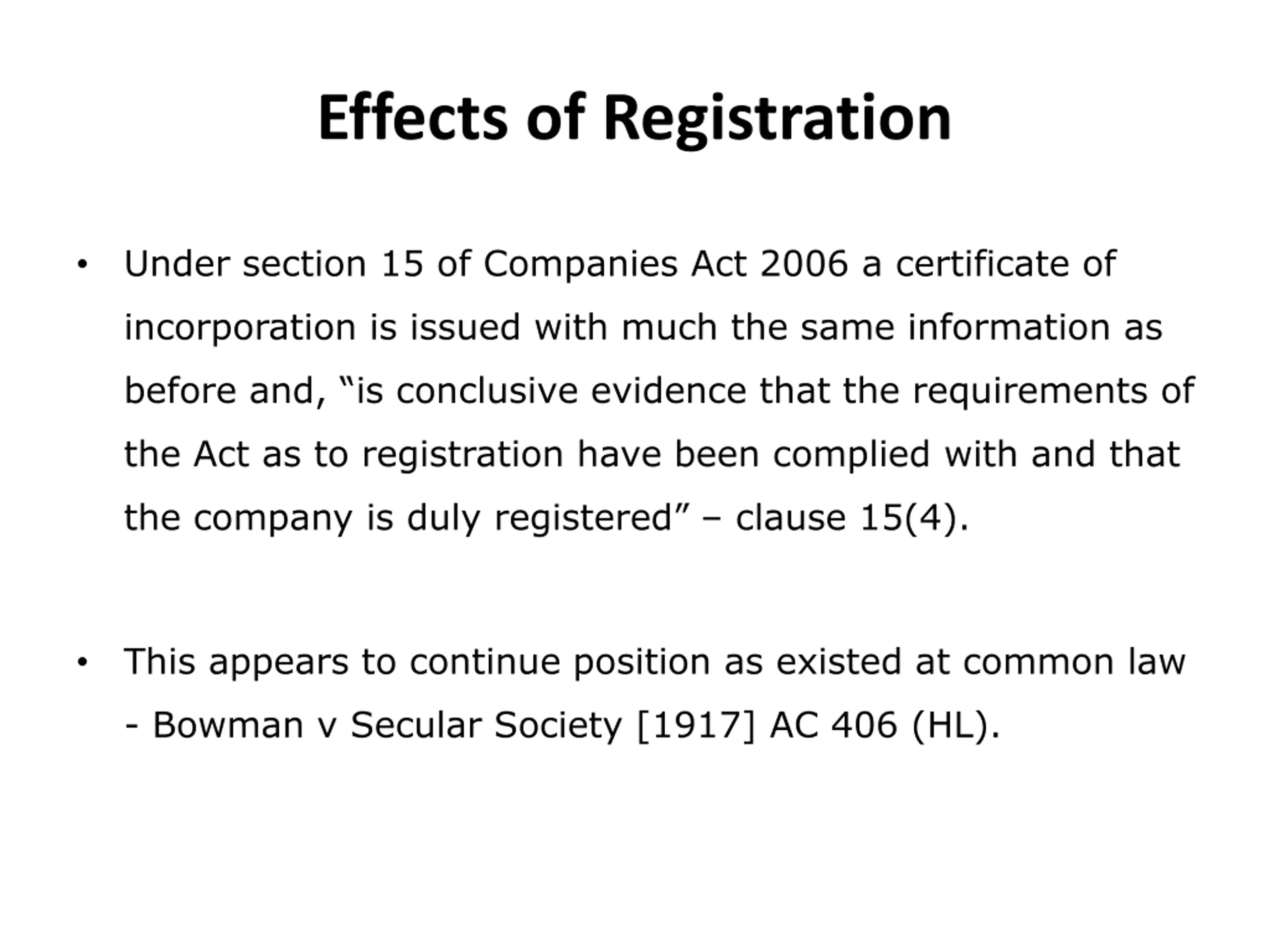 Effects of Registration

• Under section 15 of Companies Act 2006 a certificate of incorporation is issued with much the same information as before and, “is conclusive evidence that the requirements of the Act as to registration have been complied with and that the company is duly registered” – clause 15(4).

• This appears to continue position as existed at common law - Bowman v Secular Society [1917] AC 406 (HL).